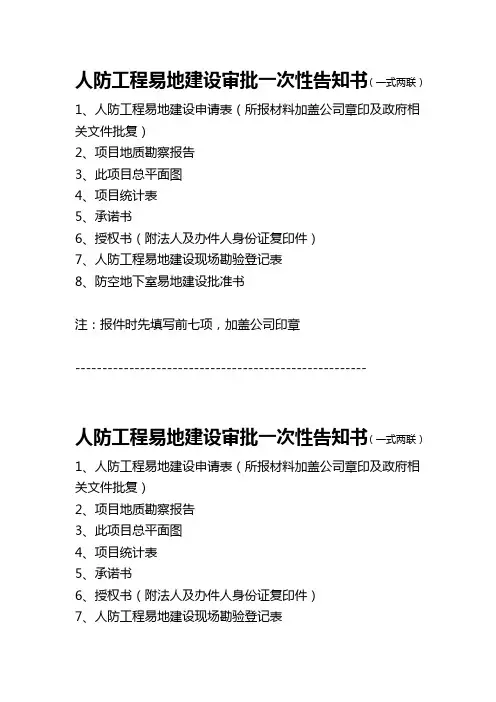 人防工程易地建设审批一次性告知书（一式两联）

1、人防工程易地建设申请表（所报材料加盖公司章印及政府相关文件批复）
2、项目地质勘察报告
3、此项目总平面图
4、项目统计表
5、承诺书
6、授权书（附法人及办件人身份证复印件）
7、人防工程易地建设现场勘验登记表
8、防空地下室易地建设批准书

注：报件时先填写前七项，加盖公司印章

------------------------------------------------------

人防工程易地建设审批一次性告知书（一式两联）

1、人防工程易地建设申请表（所报材料加盖公司章印及政府相关文件批复）
2、项目地质勘察报告
3、此项目总平面图
4、项目统计表
5、承诺书
6、授权书（附法人及办件人身份证复印件）
7、人防工程易地建设现场勘验登记表